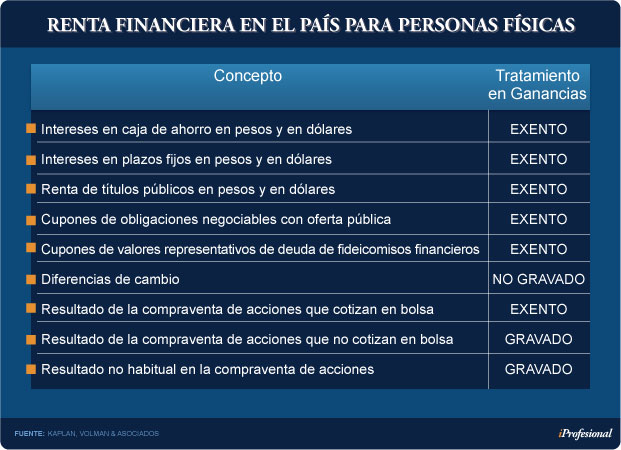 RENTA FINANCIERA EN EL PAÍS PARA PERSONAS FÍSICAS

| Concepto | Tratamiento en Ganancias |
|---|---|
| Intereses en caja de ahorro en pesos y en dólares | EXENTO |
| Intereses en plazos fijos en pesos y en dólares | EXENTO |
| Renta de títulos públicos en pesos y en dólares | EXENTO |
| Cupones de obligaciones negociables con oferta pública | EXENTO |
| Cupones de valores representativos de deuda de fideicomisos financieros | EXENTO |
| Diferencias de cambio | NO GRAVADO |
| Resultado de la compraventa de acciones que cotizan en bolsa | EXENTO |
| Resultado de la compraventa de acciones que no cotizan en bolsa | GRAVADO |
| Resultado no habitual en la compraventa de acciones | GRAVADO |

FUENTE: KAPLAN, VOLMAN & ASOCIADOS

iProfesional